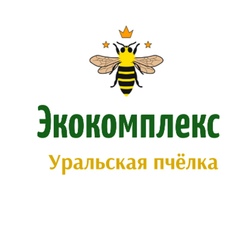 Экокомплекс

Уральская пчёлка